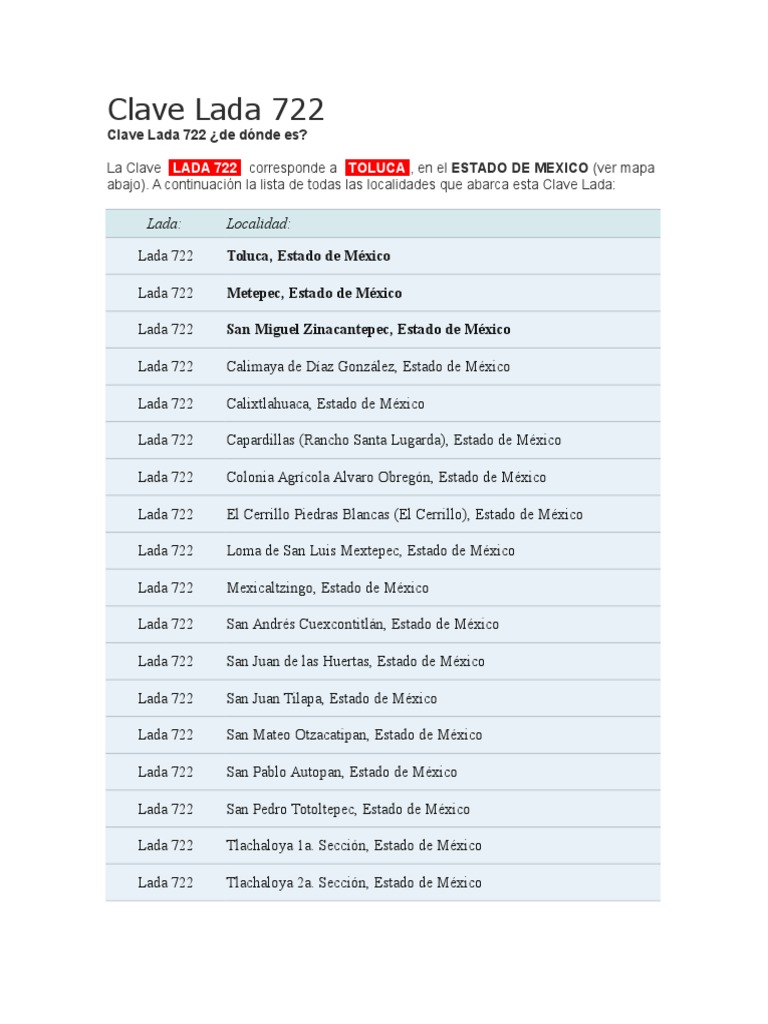 Clave Lada 722

Clave Lada 722 ¿de dónde es?

La Clave LADA 722 corresponde a TOLUCA, en el ESTADO DE MEXICO (ver mapa abajo). A continuación la lista de todas las localidades que abarca esta Clave Lada:

| Lada: | Localidad: |
|---|---|
| Lada 722 | Toluca, Estado de México |
| Lada 722 | Metepec, Estado de México |
| Lada 722 | San Miguel Zinacantepec, Estado de México |
| Lada 722 | Calimaya de Díaz González, Estado de México |
| Lada 722 | Calixtlahuaca, Estado de México |
| Lada 722 | Capardillas (Rancho Santa Lugarda), Estado de México |
| Lada 722 | Colonia Agrícola Alvaro Obregón, Estado de México |
| Lada 722 | El Cerrillo Piedras Blancas (El Cerrillo), Estado de México |
| Lada 722 | Loma de San Luis Mextepec, Estado de México |
| Lada 722 | Mexicaltzingo, Estado de México |
| Lada 722 | San Andrés Cuexcontitlán, Estado de México |
| Lada 722 | San Juan de las Huertas, Estado de México |
| Lada 722 | San Juan Tilapa, Estado de México |
| Lada 722 | San Mateo Otzacatipan, Estado de México |
| Lada 722 | San Pablo Autopan, Estado de México |
| Lada 722 | San Pedro Totoltepec, Estado de México |
| Lada 722 | Tlachaloya 1a. Sección, Estado de México |
| Lada 722 | Tlachaloya 2a. Sección, Estado de México |